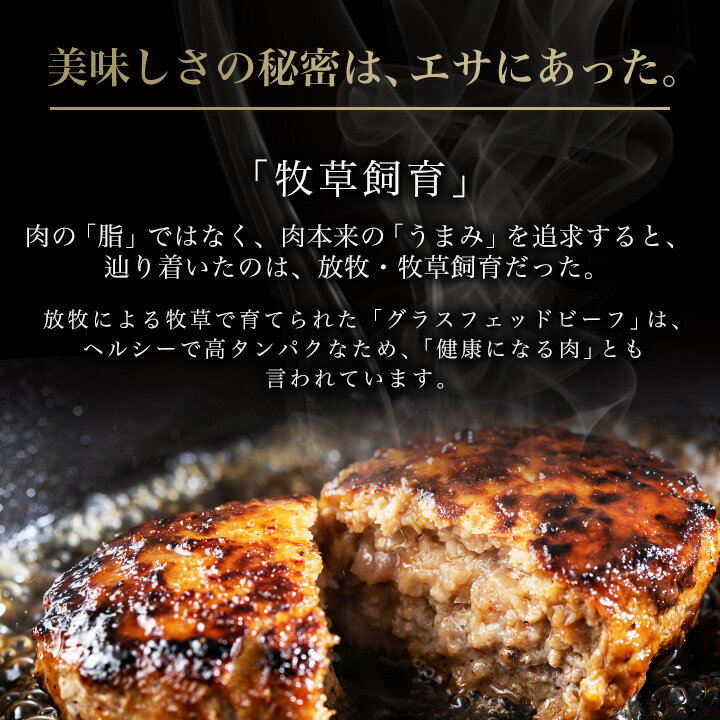 美味しさの秘密は、エサにあった。

「牧草飼育」

肉の「脂」ではなく、肉本来の「うまみ」を追求すると、辿り着いたのは、放牧・牧草飼育だった。

放牧による牧草で育てられた「グラスフェッドビーフ」は、ヘルシーで高タンパクなため、「健康になる肉」とも言われています。